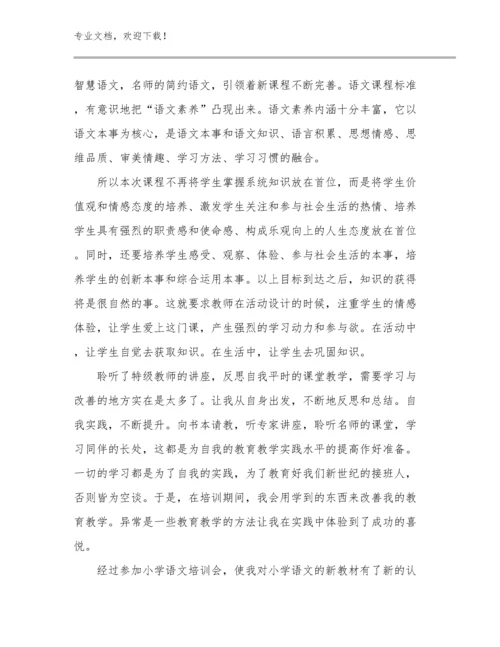 专业文档，欢迎下载！

智慧语文，名师的简约语文，引领着新课程不断完善。语文课程标准，有意识地把“语文素养”凸现出来。语文素养内涵十分丰富，它以语文本事为核心，是语文本事和语文知识、语言积累、思想情感、思维品质、审美情趣、学习方法、学习习惯的融合。

所以本次课程不再将学生掌握系统知识放在首位，而是将学生价值观和情感态度的培养、激发学生关注和参与社会生活的热情、培养学生具有强烈的职责感和使命感、构成乐观向上的人生态度放在首位。同时，还要培养学生感受、观察、体验、参与社会生活的本事，培养学生的创新本事和综合运用本事。以上目标到达之后，知识的获得将是很自然的事。这就要求教师在活动设计的时候，注重学生的情感体验，让学生爱上这门课，产生强烈的学习动力和参与欲。在活动中，让学生自觉去获取知识。在生活中，让学生去巩固知识。

聆听了特级教师的讲座，反思自我平时的课堂教学，需要学习与改善的地方实在是太多了。让我从自身出发，不断地反思和总结。自我实践，不断提升。向书本请教，听专家讲座，聆听名师的课堂，学习同伴的长处，这都是为自我的教育教学实践水平的提高作好准备。一切的学习都是为了自我的实践，为了教育好我们新世纪的接班人，否则皆为空谈。于是，在培训期间，我会用学到的东西来改善我的教育教学。异常是一些教育教学的方法让我在实践中体验到了成功的喜悦。

经过参加小学语文培训会，使我对小学语文的新教材有了新的认